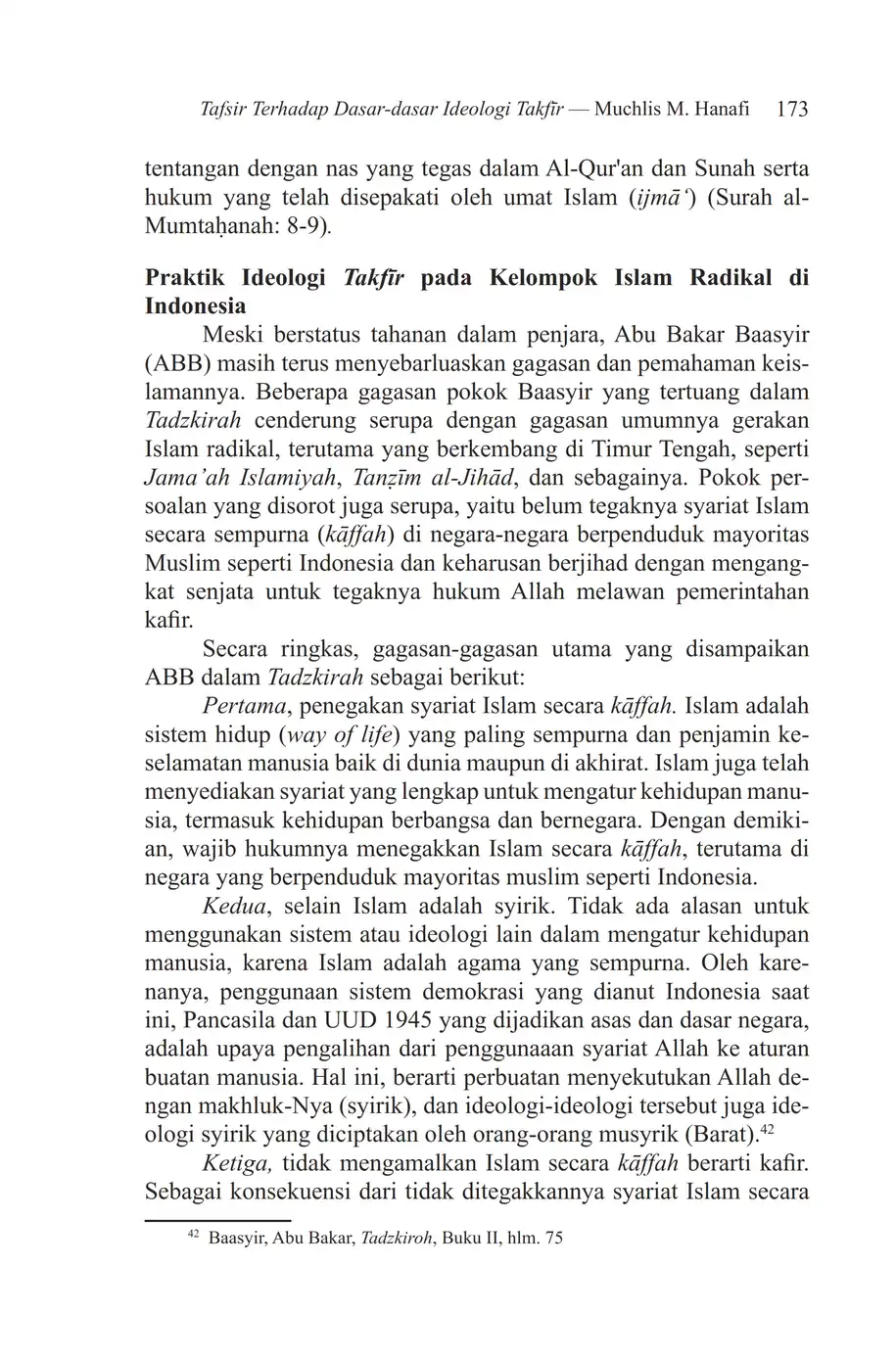 Tafsir Terhadap Dasar-dasar Ideologi Takfīr — Muchlis M. Hanafi 173

tentangan dengan nas yang tegas dalam Al-Qur'an dan Sunah serta hukum yang telah disepakati oleh umat Islam (ijmā‘) (Surah al-Mumtaḥanah: 8-9).

Praktik Ideologi Takfīr pada Kelompok Islam Radikal di Indonesia

Meski berstatus tahanan dalam penjara, Abu Bakar Baasyir (ABB) masih terus menyebarluaskan gagasan dan pemahaman keislamannya. Beberapa gagasan pokok Baasyir yang tertuang dalam Tadzkirah cenderung serupa dengan gagasan umumnya gerakan Islam radikal, terutama yang berkembang di Timur Tengah, seperti Jama'ah Islamiyah, Tanẓīm al-Jihād, dan sebagainya. Pokok persoalan yang disorot juga serupa, yaitu belum tegaknya syariat Islam secara sempurna (kāffah) di negara-negara berpenduduk mayoritas Muslim seperti Indonesia dan keharusan berjihad dengan mengangkat senjata untuk tegaknya hukum Allah melawan pemerintahan kafir.

Secara ringkas, gagasan-gagasan utama yang disampaikan ABB dalam Tadzkirah sebagai berikut:

Pertama, penegakan syariat Islam secara kāffah. Islam adalah sistem hidup (way of life) yang paling sempurna dan penjamin keselamatan manusia baik di dunia maupun di akhirat. Islam juga telah menyediakan syariat yang lengkap untuk mengatur kehidupan manusia, termasuk kehidupan berbangsa dan bernegara. Dengan demikian, wajib hukumnya menegakkan Islam secara kāffah, terutama di negara yang berpenduduk mayoritas muslim seperti Indonesia.

Kedua, selain Islam adalah syirik. Tidak ada alasan untuk menggunakan sistem atau ideologi lain dalam mengatur kehidupan manusia, karena Islam adalah agama yang sempurna. Oleh karenanya, penggunaan sistem demokrasi yang dianut Indonesia saat ini, Pancasila dan UUD 1945 yang dijadikan asas dan dasar negara, adalah upaya pengalihan dari penggunaaan syariat Allah ke aturan buatan manusia. Hal ini, berarti perbuatan menyekutukan Allah dengan makhluk-Nya (syirik), dan ideologi-ideologi tersebut juga ideologi syirik yang diciptakan oleh orang-orang musyrik (Barat).$^{42}$

Ketiga, tidak mengamalkan Islam secara kāffah berarti kafir. Sebagai konsekuensi dari tidak ditegakkannya syariat Islam secara

$^{42}$ Baasyir, Abu Bakar, Tadzkiroh, Buku II, hlm. 75